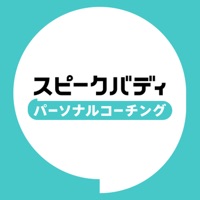 スピークバディ
パーソナルコーチング